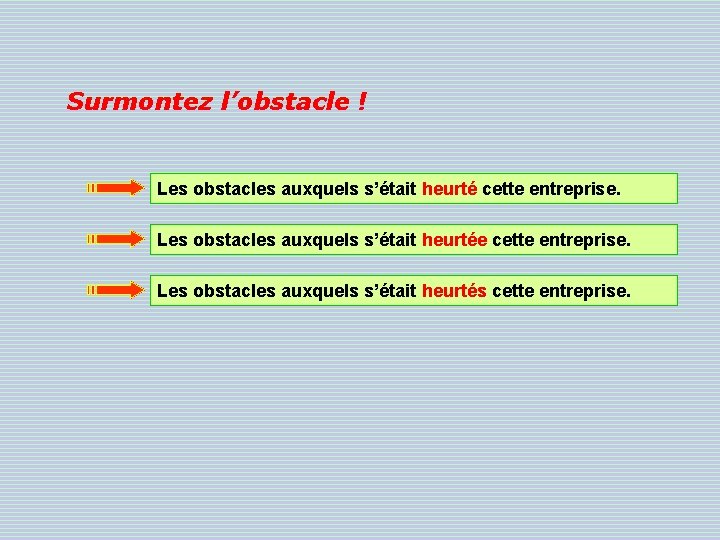 Surmontez l’obstacle !

Les obstacles auxquels s’était heurté cette entreprise.

Les obstacles auxquels s’était heurtée cette entreprise.

Les obstacles auxquels s’était heurtés cette entreprise.